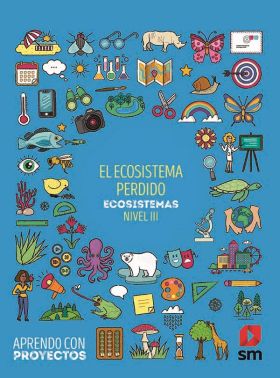 EL ECOSISTEMA PERDIDO
ECOSISTEMAS
NIVEL III

APRENDO CON PROYECTOS

sm